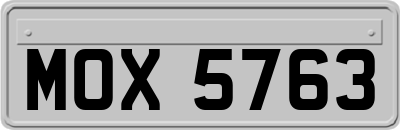 MOX 5763